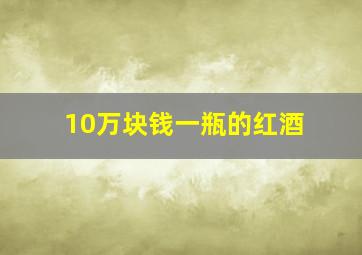 10万块钱一瓶的红酒